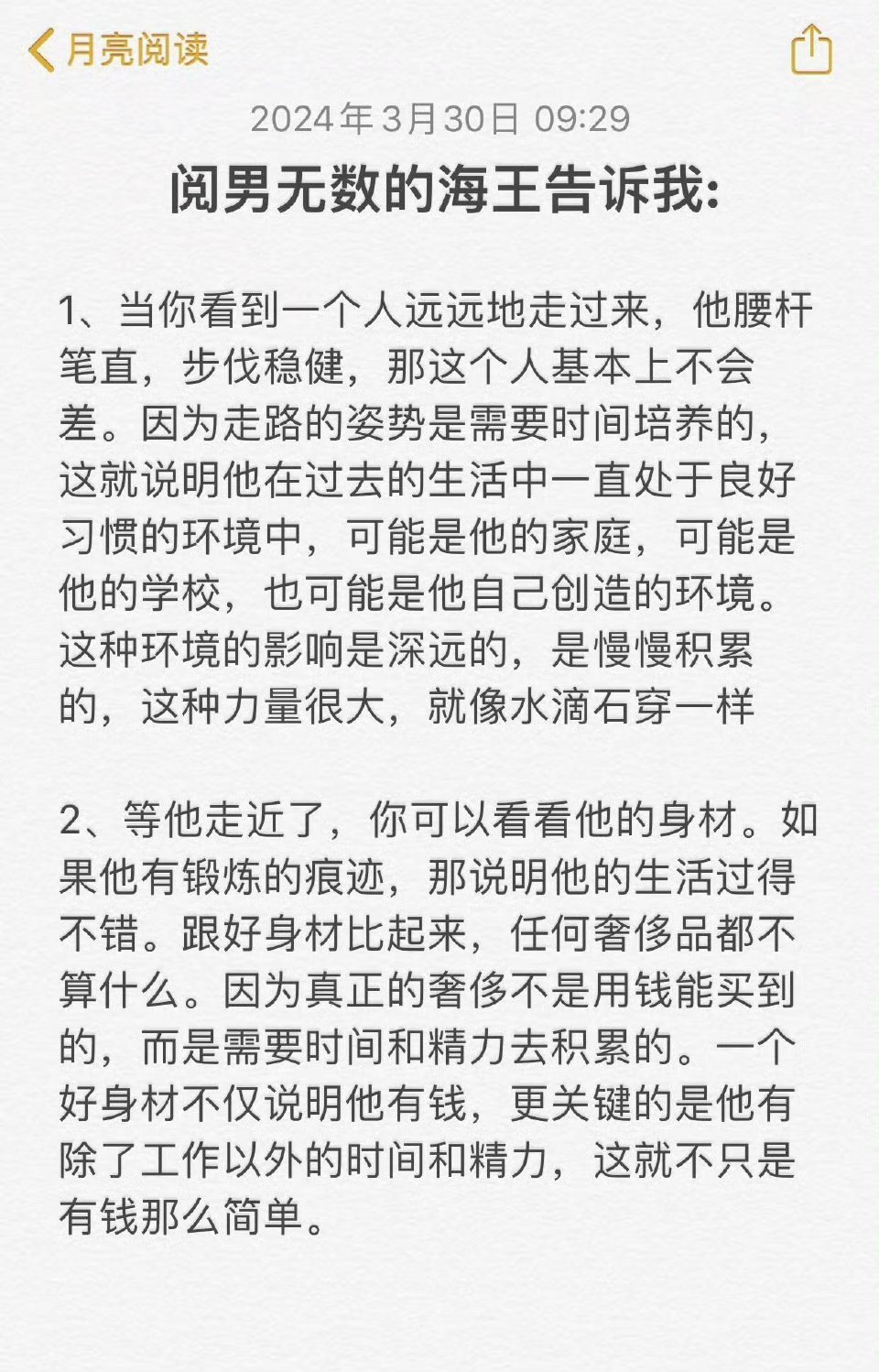 月亮阅读

2024年3月30日 09:29

阅男无数的海王告诉我:

1、当你看到一个人远远地走过来，他腰杆笔直，步伐稳健，那这个人基本上不会差。因为走路的姿势是需要时间培养的，这就说明他在过去的生活中一直处于良好习惯的环境中，可能是他的家庭，可能是他的学校，也可能是他自己创造的环境。这种环境的影响是深远的，是慢慢积累的，这种力量很大，就像水滴石穿一样

2、等他走近了，你可以看看他的身材。如果他有锻炼的痕迹，那说明他的生活过得不错。跟好身材比起来，任何奢侈品都不算什么。因为真正的奢侈不是用钱能买到的，而是需要时间和精力去积累的。一个好身材不仅说明他有钱，更关键的是他有除了工作以外的时间和精力，这就不只是有钱那么简单。